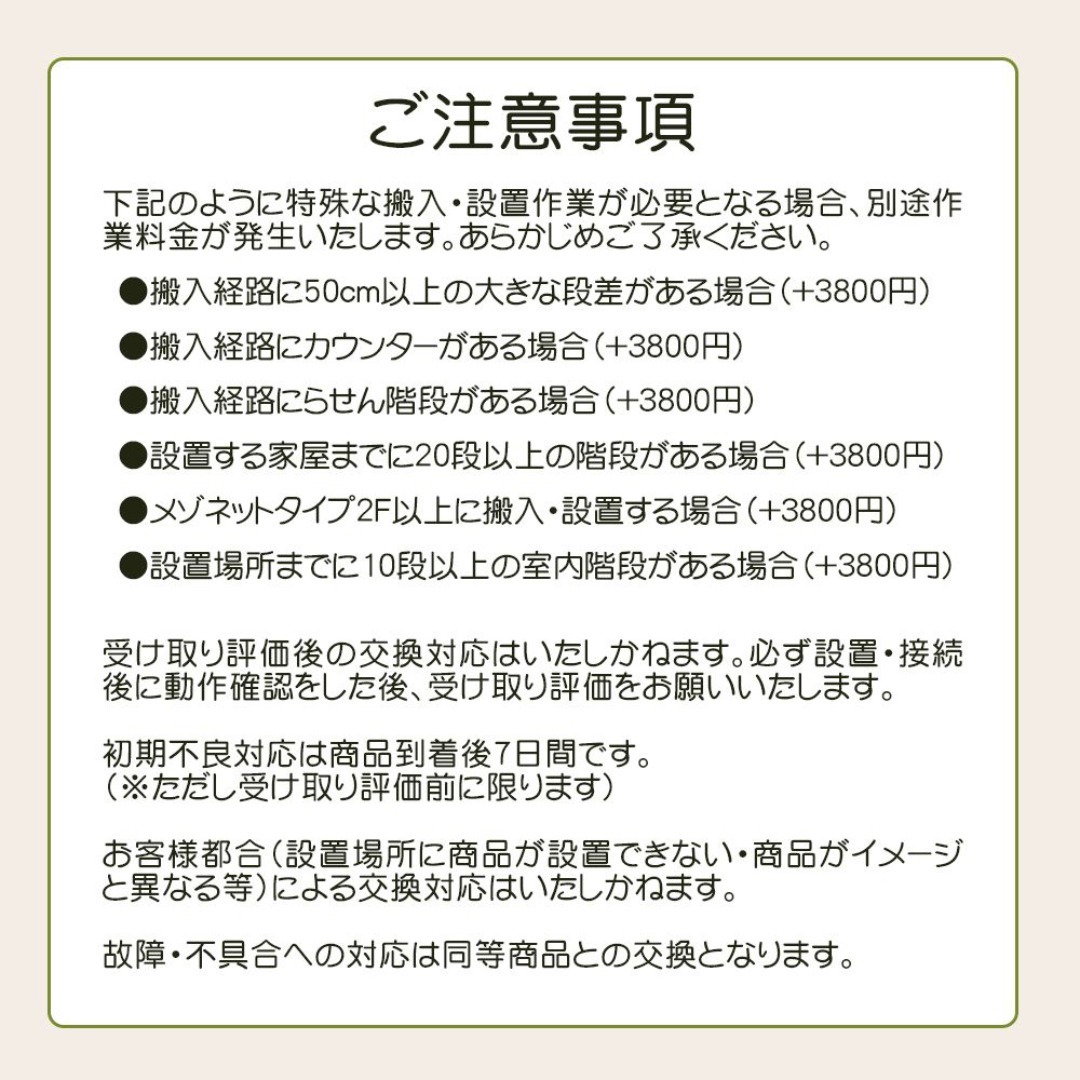 ご注意事項

下記のように特殊な搬入・設置作業が必要となる場合、別途作業料金が発生いたします。あらかじめご了承ください。

●搬入経路に50cm以上の大きな段差がある場合（+3800円）

●搬入経路にカウンターがある場合（+3800円）

●搬入経路にらせん階段がある場合（+3800円）

●設置する家屋までに20段以上の階段がある場合（+3800円）

●メゾネットタイプ2F以上に搬入・設置する場合（+3800円）

●設置場所までに10段以上の室内階段がある場合（+3800円）

受け取り評価後の交換対応はいたしかねます。必ず設置・接続後に動作確認をした後、受け取り評価をお願いいたします。

初期不良対応は商品到着後7日間です。
（※ただし受け取り評価前に限ります）

お客様都合（設置場所に商品が設置できない・商品がイメージと異なる等）による交換対応はいたしかねます。

故障・不具合への対応は同等商品との交換となります。